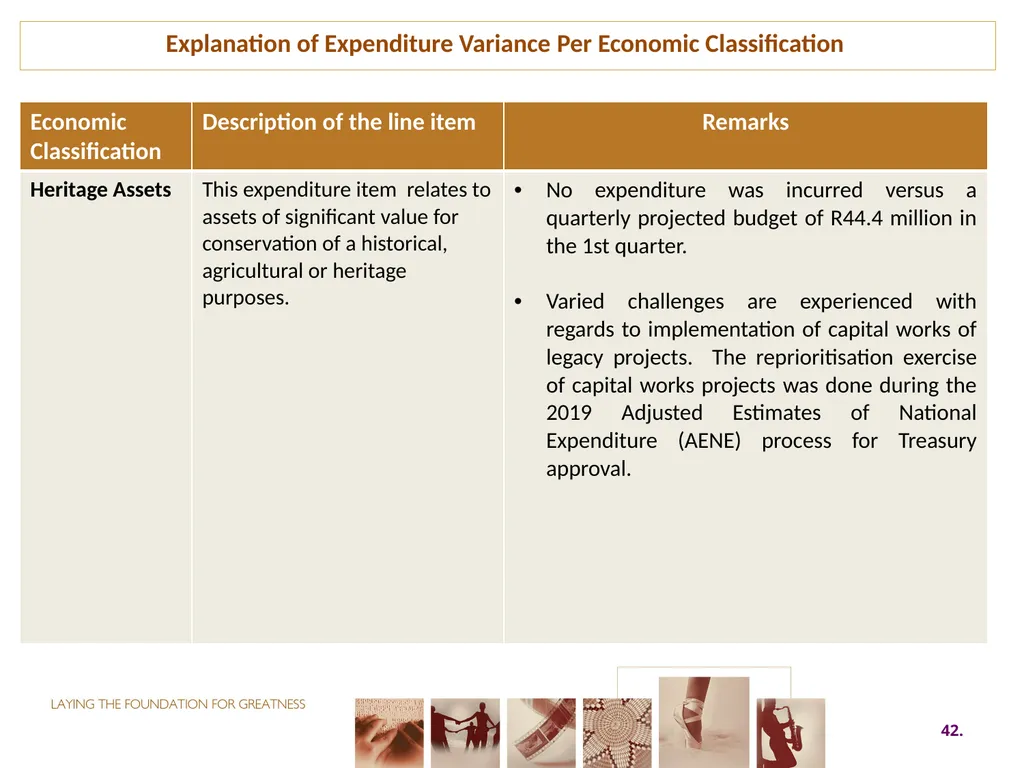 Explanation of Expenditure Variance Per Economic Classification

| Economic Classification | Description of the line item | Remarks |
|---|---|---|
| Heritage Assets | This expenditure item relates to assets of significant value for conservation of a historical, agricultural or heritage purposes. | • No expenditure was incurred versus a quarterly projected budget of R44.4 million in the 1st quarter. • Varied challenges are experienced with regards to implementation of capital works of legacy projects. The reprioritisation exercise of capital works projects was done during the 2019 Adjusted Estimates of National Expenditure (AENE) process for Treasury approval. |

LAYING THE FOUNDATION FOR GREATNESS

42.